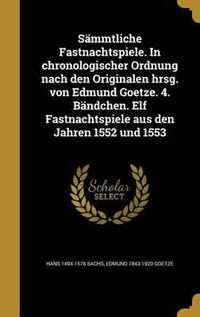 Sämmtliche Fastnachtspiele. In chronologischer Ordnung nach den Originalen hrsg. von Edmund Goetze. 4. Bändchen. Elf Fastnachtspiele aus den Jahren 1552 und 1553

Scholar SELECT

HANS 1494-1576 SACHS, EDMUND 1843-1920 GOETZE